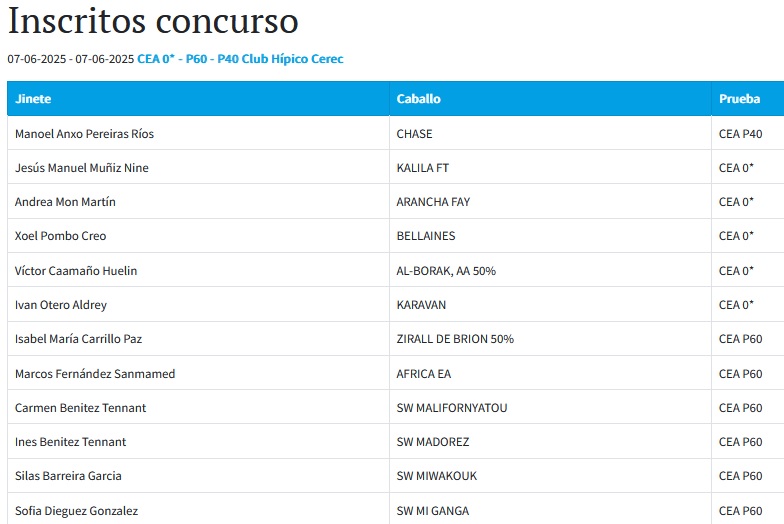 Inscritos concurso

07-06-2025 - 07-06-2025 CEA 0* - P60 - P40 Club Hípico Cerec

| Jinete | Caballo | Prueba |
|---|---|---|
| Manoel Anxo Pereiras Ríos | CHASE | CEA P40 |
| Jesús Manuel Muñiz Nine | KALILA FT | CEA 0* |
| Andrea Mon Martín | ARANCHA FAY | CEA 0* |
| Xoel Pombo Creo | BELLAINES | CEA 0* |
| Víctor Caamaño Huelin | AL-BORAK, AA 50% | CEA 0* |
| Ivan Otero Aldrey | KARAVAN | CEA 0* |
| Isabel María Carrillo Paz | ZIRALL DE BRION 50% | CEA P60 |
| Marcos Fernández Sanmamed | AFRICA EA | CEA P60 |
| Carmen Benitez Tennant | SW MALIFORNYATOU | CEA P60 |
| Ines Benitez Tennant | SW MADOREZ | CEA P60 |
| Silas Barreira Garcia | SW MIWAKOUK | CEA P60 |
| Sofia Dieguez Gonzalez | SW MI GANGA | CEA P60 |